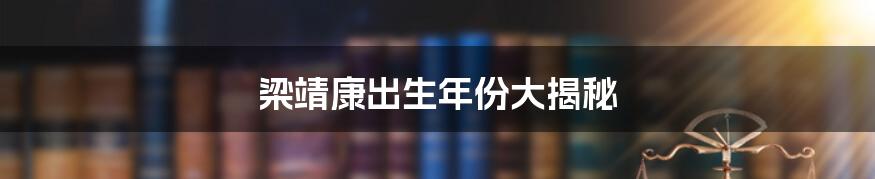 梁靖康出生年份大揭秘